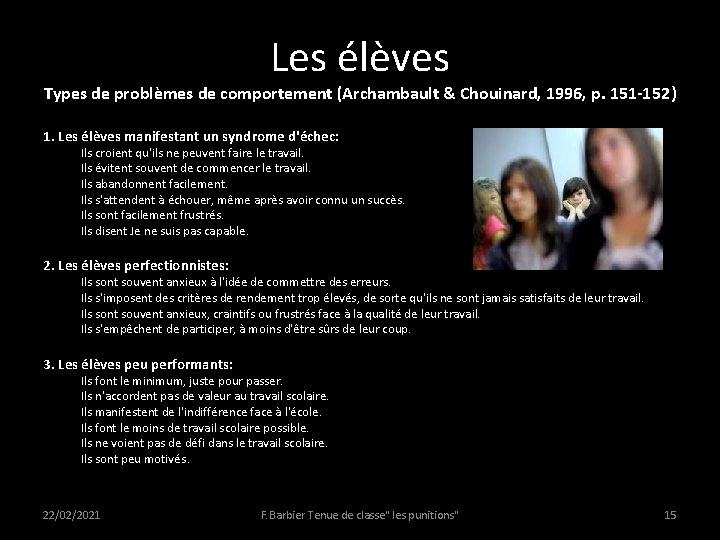 Les élèves

Types de problèmes de comportement (Archambault & Chouinard, 1996, p. 151-152)

1. Les élèves manifestant un syndrome d'échec:
Ils croient qu'ils ne peuvent faire le travail.
Ils évitent souvent de commencer le travail.
Ils abandonnent facilement.
Ils s'attendent à échouer, même après avoir connu un succès.
Ils sont facilement frustrés.
Ils disent Je ne suis pas capable.

2. Les élèves perfectionnistes:
Ils sont souvent anxieux à l'idée de commettre des erreurs.
Ils s'imposent des critères de rendement trop élevés, de sorte qu'ils ne sont jamais satisfaits de leur travail.
Ils sont souvent anxieux, craintifs ou frustrés face à la qualité de leur travail.
Ils s'empêchent de participer, à moins d'être sûrs de leur coup.

3. Les élèves peu performants:
Ils font le minimum, juste pour passer.
Ils n'accordent pas de valeur au travail scolaire.
Ils manifestent de l'indifférence face à l'école.
Ils font le moins de travail scolaire possible.
Ils ne voient pas de défi dans le travail scolaire.
Ils sont peu motivés.

22/02/2021 F.Barbier Tenue de classe" les punitions" 15